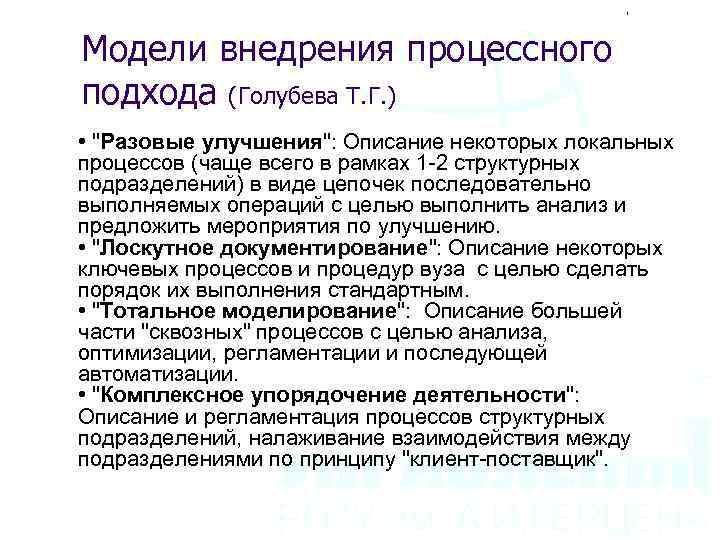 Модели внедрения процессного подхода (Голубева Т.Г.)

• "Разовые улучшения": Описание некоторых локальных процессов (чаще всего в рамках 1-2 структурных подразделений) в виде цепочек последовательно выполняемых операций с целью выполнить анализ и предложить мероприятия по улучшению.
• "Лоскутное документирование": Описание некоторых ключевых процессов и процедур вуза с целью сделать порядок их выполнения стандартным.
• "Тотальное моделирование": Описание большей части "сквозных" процессов с целью анализа, оптимизации, регламентации и последующей автоматизации.
• "Комплексное упорядочение деятельности": Описание и регламентация процессов структурных подразделений, налаживание взаимодействия между подразделениями по принципу "клиент-поставщик".